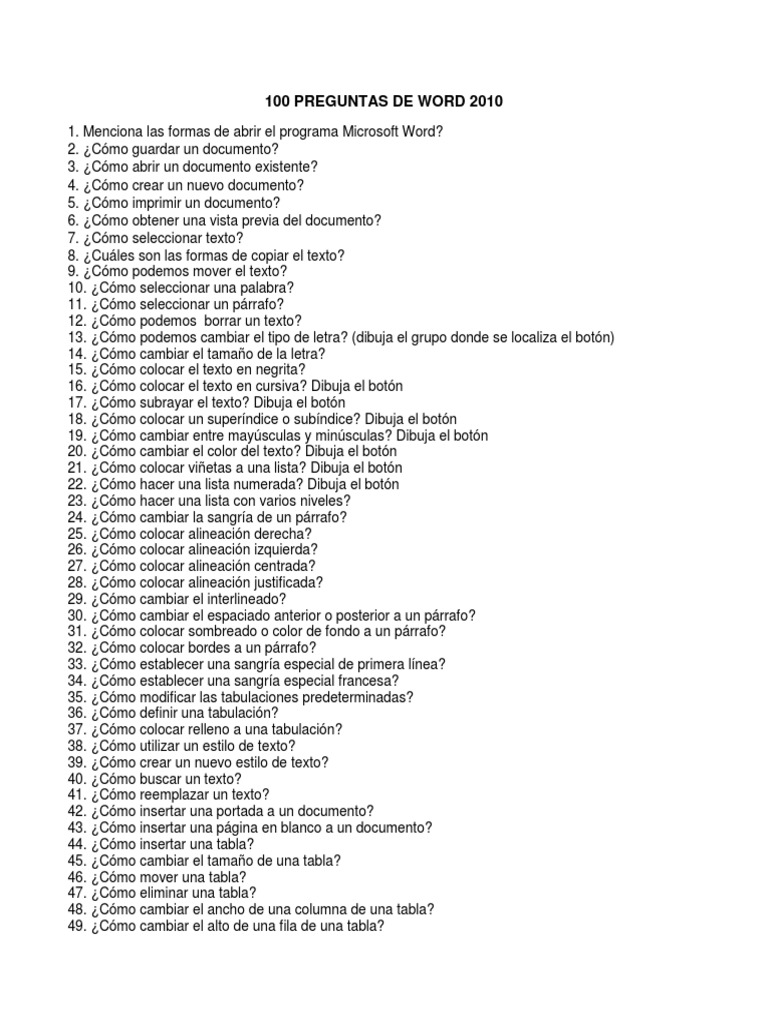 100 PREGUNTAS DE WORD 2010

1. Menciona las formas de abrir el programa Microsoft Word?
2. ¿Cómo guardar un documento?
3. ¿Cómo abrir un documento existente?
4. ¿Cómo crear un nuevo documento?
5. ¿Cómo imprimir un documento?
6. ¿Cómo obtener una vista previa del documento?
7. ¿Cómo seleccionar texto?
8. ¿Cuáles son las formas de copiar el texto?
9. ¿Cómo podemos mover el texto?
10. ¿Cómo seleccionar una palabra?
11. ¿Cómo seleccionar un párrafo?
12. ¿Cómo podemos borrar un texto?
13. ¿Cómo podemos cambiar el tipo de letra? (dibuja el grupo donde se localiza el botón)
14. ¿Cómo cambiar el tamaño de la letra?
15. ¿Cómo colocar el texto en negrita?
16. ¿Cómo colocar el texto en cursiva? Dibuja el botón
17. ¿Cómo subrayar el texto? Dibuja el botón
18. ¿Cómo colocar un superíndice o subíndice? Dibuja el botón
19. ¿Cómo cambiar entre mayúsculas y minúsculas? Dibuja el botón
20. ¿Cómo cambiar el color del texto? Dibuja el botón
21. ¿Cómo colocar viñetas a una lista? Dibuja el botón
22. ¿Cómo hacer una lista numerada? Dibuja el botón
23. ¿Cómo hacer una lista con varios niveles?
24. ¿Cómo cambiar la sangría de un párrafo?
25. ¿Cómo colocar alineación derecha?
26. ¿Cómo colocar alineación izquierda?
27. ¿Cómo colocar alineación centrada?
28. ¿Cómo colocar alineación justificada?
29. ¿Cómo cambiar el interlineado?
30. ¿Cómo cambiar el espaciado anterior o posterior a un párrafo?
31. ¿Cómo colocar sombreado o color de fondo a un párrafo?
32. ¿Cómo colocar bordes a un párrafo?
33. ¿Cómo establecer una sangría especial de primera línea?
34. ¿Cómo establecer una sangría especial francesa?
35. ¿Cómo modificar las tabulaciones predeterminadas?
36. ¿Cómo definir una tabulación?
37. ¿Cómo colocar relleno a una tabulación?
38. ¿Cómo utilizar un estilo de texto?
39. ¿Cómo crear un nuevo estilo de texto?
40. ¿Cómo buscar un texto?
41. ¿Cómo reemplazar un texto?
42. ¿Cómo insertar una portada a un documento?
43. ¿Cómo insertar una página en blanco a un documento?
44. ¿Cómo insertar una tabla?
45. ¿Cómo cambiar el tamaño de una tabla?
46. ¿Cómo mover una tabla?
47. ¿Cómo eliminar una tabla?
48. ¿Cómo cambiar el ancho de una columna de una tabla?
49. ¿Cómo cambiar el alto de una fila de una tabla?